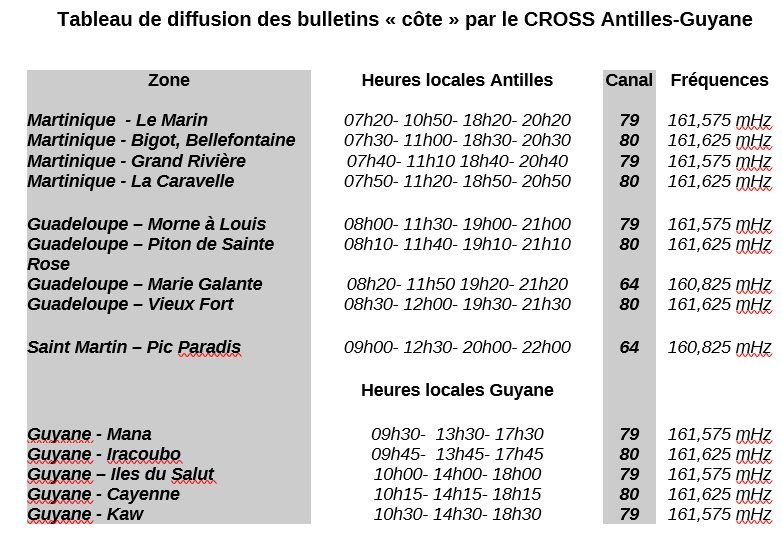 Tableau de diffusion des bulletins « côte » par le CROSS Antilles-Guyane

| Zone | Heures locales Antilles | Canal | Fréquences |
|---|---|---|---|
| Martinique - Le Marin | 07h20- 10h50- 18h20- 20h20 | 79 | 161,575 mHz |
| Martinique - Bigot, Bellefontaine | 07h30- 11h00- 18h30- 20h30 | 80 | 161,625 mHz |
| Martinique - Grand Rivière | 07h40- 11h10 18h40- 20h40 | 79 | 161,575 mHz |
| Martinique - La Caravelle | 07h50- 11h20- 18h50- 20h50 | 80 | 161,625 mHz |
| Guadeloupe – Morne à Louis | 08h00- 11h30- 19h00- 21h00 | 79 | 161,575 mHz |
| Guadeloupe – Piton de Sainte Rose | 08h10- 11h40- 19h10- 21h10 | 80 | 161,625 mHz |
| Guadeloupe – Marie Galante | 08h20- 11h50 19h20- 21h20 | 64 | 160,825 mHz |
| Guadeloupe – Vieux Fort | 08h30- 12h00- 19h30- 21h30 | 80 | 161,625 mHz |
| Saint Martin – Pic Paradis | 09h00- 12h30- 20h00- 22h00 | 64 | 160,825 mHz |
| | Heures locales Guyane | | |
| Guyane - Mana | 09h30- 13h30- 17h30 | 79 | 161,575 mHz |
| Guyane - Iracoubo | 09h45- 13h45- 17h45 | 80 | 161,625 mHz |
| Guyane – Iles du Salut | 10h00- 14h00- 18h00 | 79 | 161,575 mHz |
| Guyane - Cayenne | 10h15- 14h15- 18h15 | 80 | 161,625 mHz |
| Guyane - Kaw | 10h30- 14h30- 18h30 | 79 | 161,575 mHz |